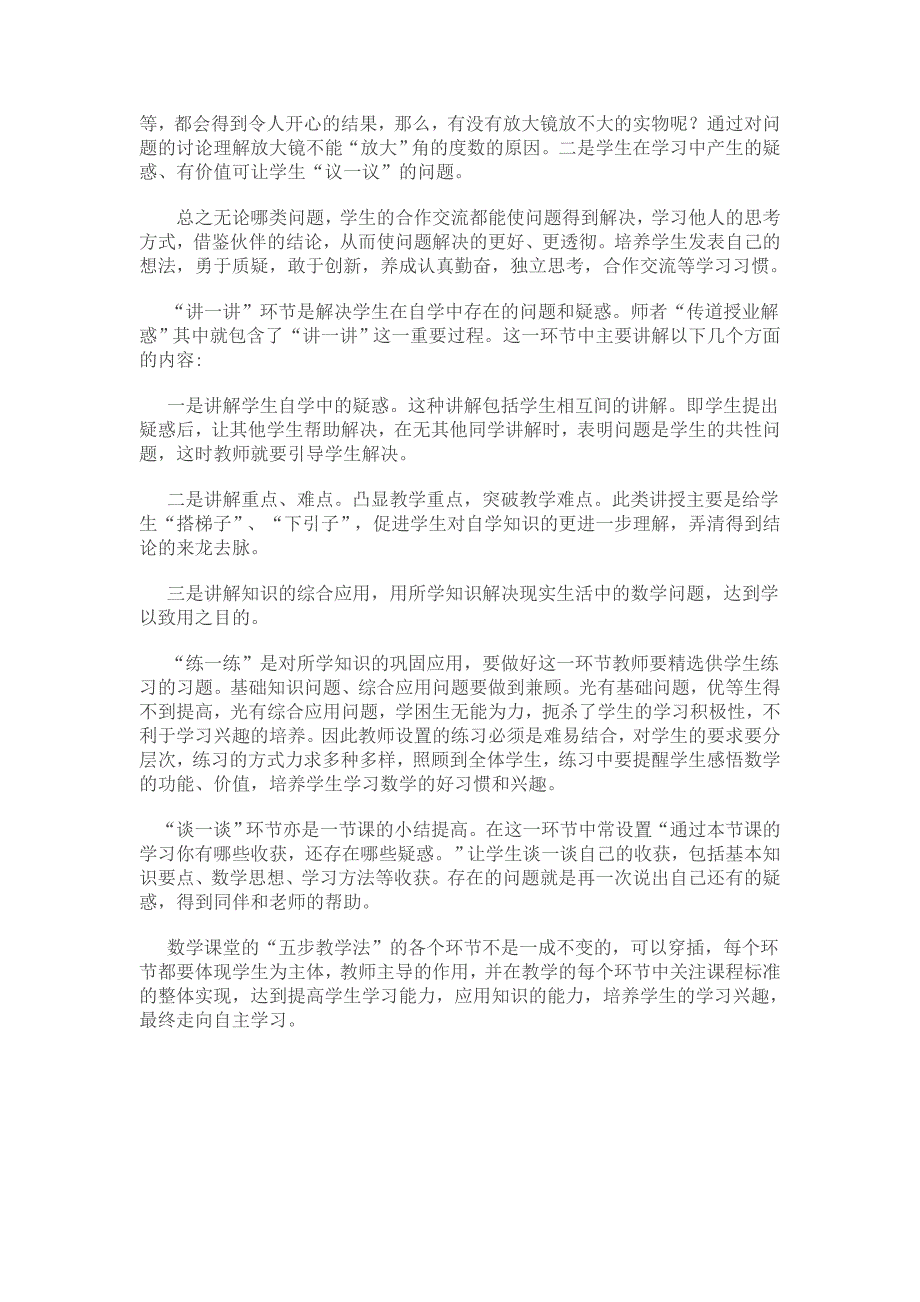 等，都会得到令人开心的结果，那么，有没有放大镜放不大的实物呢？通过对问题的讨论理解放大镜不能“放大”角的度数的原因。二是学生在学习中产生的疑惑、有价值可让学生“议一议”的问题。

总之无论哪类问题，学生的合作交流都能使问题得到解决，学习他人的思考方式，借鉴伙伴的结论，从而使问题解决的更好、更透彻。培养学生发表自己的想法，勇于质疑，敢于创新，养成认真勤奋，独立思考，合作交流等学习习惯。

“讲一讲”环节是解决学生在自学中存在的问题和疑惑。师者“传道授业解惑”其中就包含了“讲一讲”这一重要过程。这一环节中主要讲解以下几个方面的内容:

一是讲解学生自学中的疑惑。这种讲解包括学生相互间的讲解。即学生提出疑惑后，让其他学生帮助解决，在无其他同学讲解时，表明问题是学生的共性问题，这时教师就要引导学生解决。

二是讲解重点、难点。凸显教学重点，突破教学难点。此类讲授主要是给学生“搭梯子”、“下引子”，促进学生对自学知识的更进一步理解，弄清得到结论的来龙去脉。

三是讲解知识的综合应用，用所学知识解决现实生活中的数学问题，达到学以致用之目的。

“练一练”是对所学知识的巩固应用，要做好这一环节教师要精选供学生练习的习题。基础知识问题、综合应用问题要做到兼顾。光有基础问题，优等生得不到提高，光有综合应用问题，学困生无能为力，扼杀了学生的学习积极性，不利于学习兴趣的培养。因此教师设置的练习必须是难易结合，对学生的要求要分层次，练习的方式力求多种多样，照顾到全体学生，练习中要提醒学生感悟数学的功能、价值，培养学生学习数学的好习惯和兴趣。

“谈一谈”环节亦是一节课的小结提高。在这一环节中常设置“通过本节课的学习你有哪些收获，还存在哪些疑惑。”让学生谈一谈自己的收获，包括基本知识要点、数学思想、学习方法等收获。存在的问题就是再一次说出自己还有的疑惑，得到同伴和老师的帮助。

数学课堂的“五步教学法”的各个环节不是一成不变的，可以穿插，每个环节都要体现学生为主体，教师主导的作用，并在教学的每个环节中关注课程标准的整体实现，达到提高学生学习能力，应用知识的能力，培养学生的学习兴趣，最终走向自主学习。